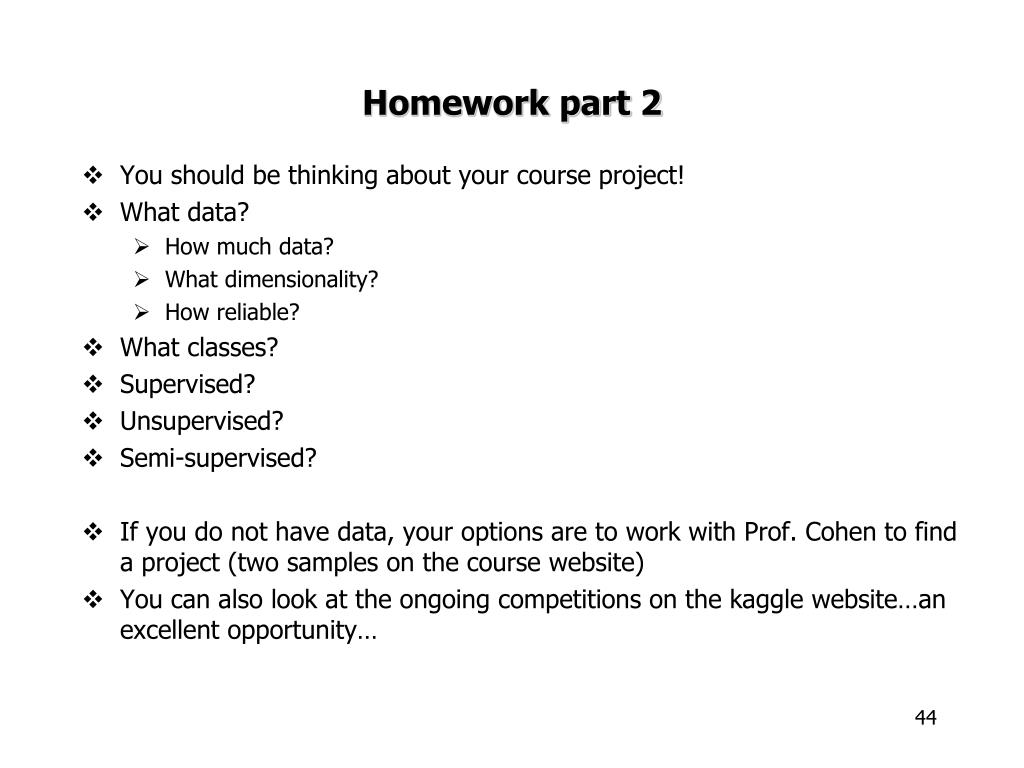 Homework part 2

❖ You should be thinking about your course project!
❖ What data?
➢ How much data?
➢ What dimensionality?
➢ How reliable?
❖ What classes?
❖ Supervised?
❖ Unsupervised?
❖ Semi-supervised?

❖ If you do not have data, your options are to work with Prof. Cohen to find a project (two samples on the course website)
❖ You can also look at the ongoing competitions on the kaggle website…an excellent opportunity…

44